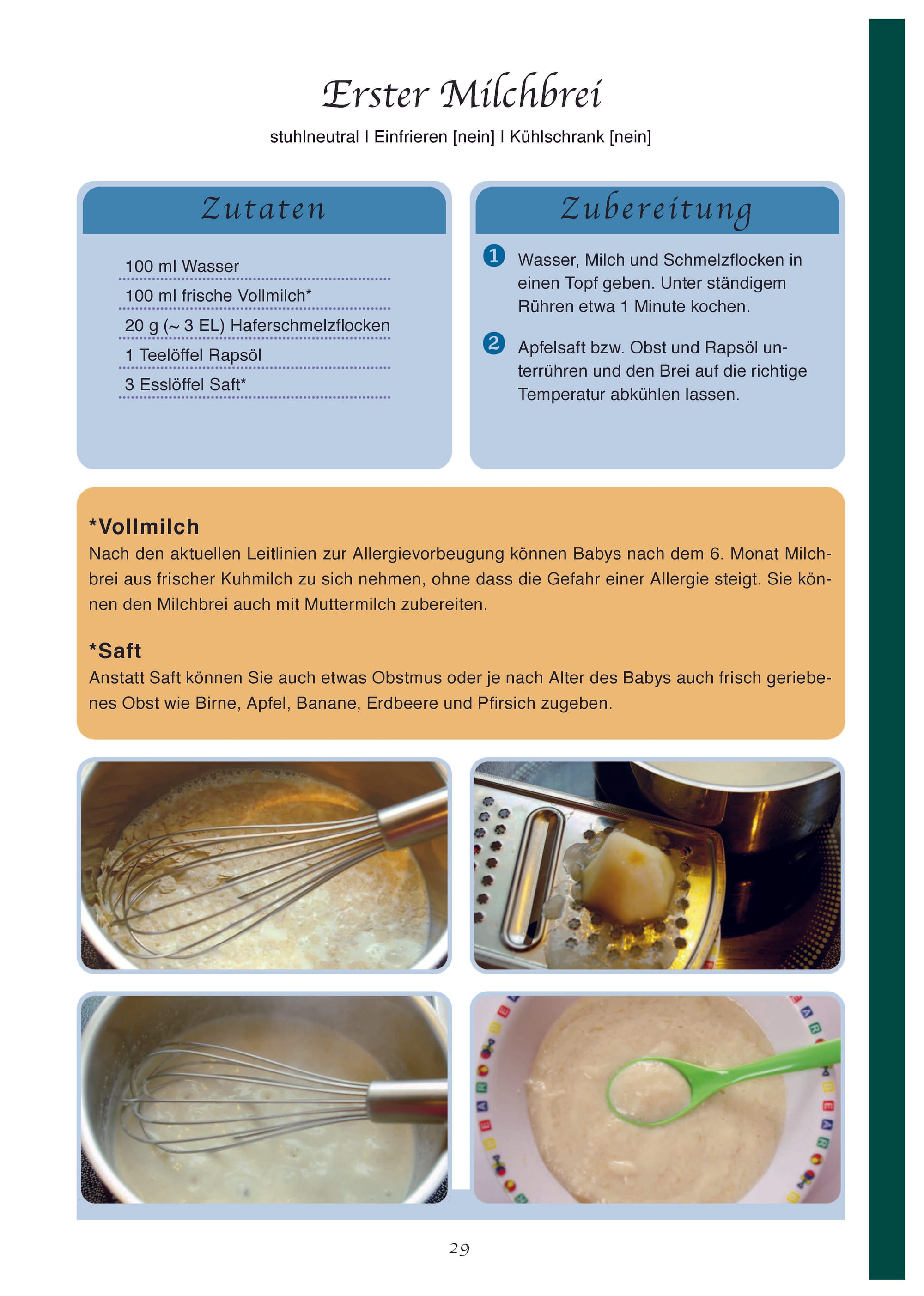 Erster Milchbrei

stuhlneutral I Einfrieren [nein] I Kühlschrank [nein]

Zutaten

100 ml Wasser
100 ml frische Vollmilch*
20 g (~ 3 EL) Haferschmelzflocken
1 Teelöffel Rapsöl
3 Esslöffel Saft*

Zubereitung

1 Wasser, Milch und Schmelzflocken in einen Topf geben. Unter ständigem Rühren etwa 1 Minute kochen.

2 Apfelsaft bzw. Obst und Rapsöl unterrühren und den Brei auf die richtige Temperatur abkühlen lassen.

*Vollmilch
Nach den aktuellen Leitlinien zur Allergievorbeugung können Babys nach dem 6. Monat Milchbrei aus frischer Kuhmilch zu sich nehmen, ohne dass die Gefahr einer Allergie steigt. Sie können den Milchbrei auch mit Muttermilch zubereiten.

*Saft
Anstatt Saft können Sie auch etwas Obstmus oder je nach Alter des Babys auch frisch geriebenes Obst wie Birne, Apfel, Banane, Erdbeere und Pfirsich zugeben.

29